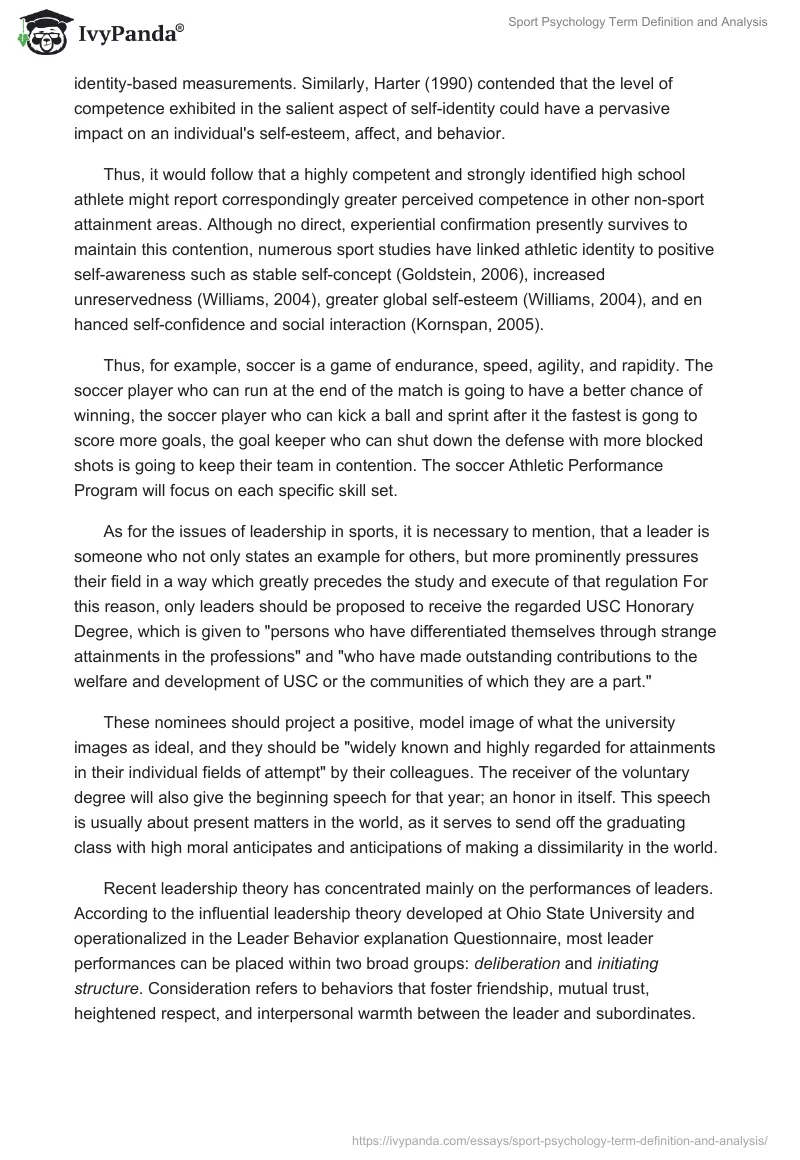 IvyPanda®

Sport Psychology Term Definition and Analysis

identity-based measurements. Similarly, Harter (1990) contended that the level of competence exhibited in the salient aspect of self-identity could have a pervasive impact on an individual's self-esteem, affect, and behavior.

Thus, it would follow that a highly competent and strongly identified high school athlete might report correspondingly greater perceived competence in other non-sport attainment areas. Although no direct, experiential confirmation presently survives to maintain this contention, numerous sport studies have linked athletic identity to positive self-awareness such as stable self-concept (Goldstein, 2006), increased unreservedness (Williams, 2004), greater global self-esteem (Williams, 2004), and en hanced self-confidence and social interaction (Kornspan, 2005).

Thus, for example, soccer is a game of endurance, speed, agility, and rapidity. The soccer player who can run at the end of the match is going to have a better chance of winning, the soccer player who can kick a ball and sprint after it the fastest is gong to score more goals, the goal keeper who can shut down the defense with more blocked shots is going to keep their team in contention. The soccer Athletic Performance Program will focus on each specific skill set.

As for the issues of leadership in sports, it is necessary to mention, that a leader is someone who not only states an example for others, but more prominently pressures their field in a way which greatly precedes the study and execute of that regulation For this reason, only leaders should be proposed to receive the regarded USC Honorary Degree, which is given to "persons who have differentiated themselves through strange attainments in the professions" and "who have made outstanding contributions to the welfare and development of USC or the communities of which they are a part."

These nominees should project a positive, model image of what the university images as ideal, and they should be "widely known and highly regarded for attainments in their individual fields of attempt" by their colleagues. The receiver of the voluntary degree will also give the beginning speech for that year; an honor in itself. This speech is usually about present matters in the world, as it serves to send off the graduating class with high moral anticipates and anticipations of making a dissimilarity in the world.

Recent leadership theory has concentrated mainly on the performances of leaders. According to the influential leadership theory developed at Ohio State University and operationalized in the Leader Behavior explanation Questionnaire, most leader performances can be placed within two broad groups: deliberation and initiating structure. Consideration refers to behaviors that foster friendship, mutual trust, heightened respect, and interpersonal warmth between the leader and subordinates.

https://ivypanda.com/essays/sport-psychology-term-definition-and-analysis/